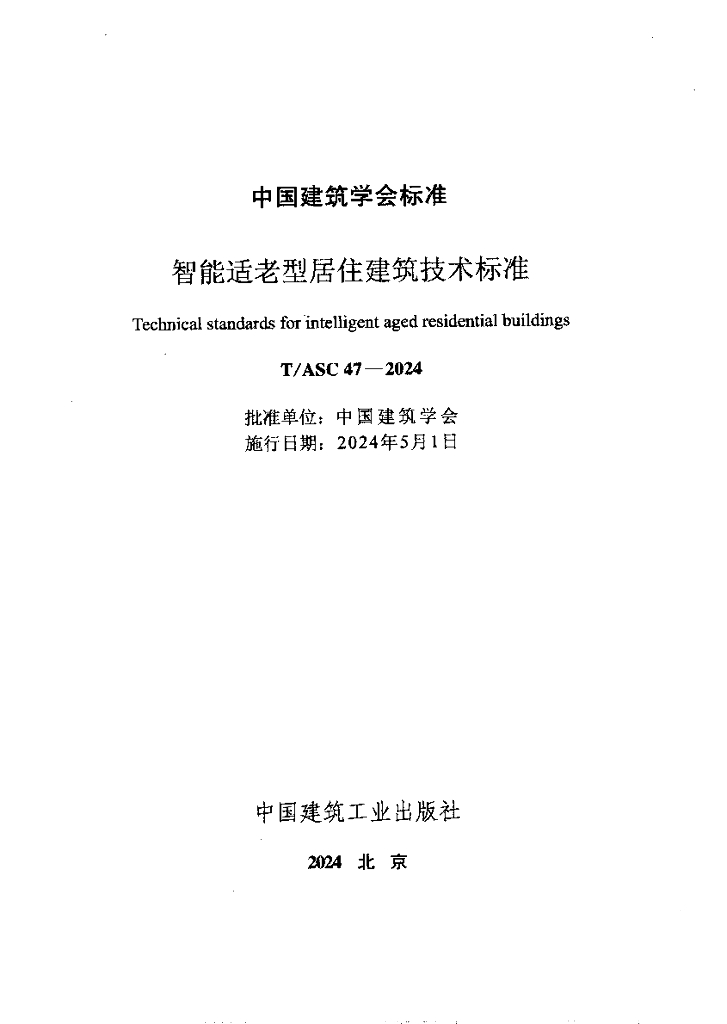 中国建筑学会标准

智能适老型居住建筑技术标准

Technical standards for intelligent aged residential buildings

T/ASC 47—2024

批准单位：中国建筑学会
施行日期：2024年5月1日

中国建筑工业出版社

2024 北京